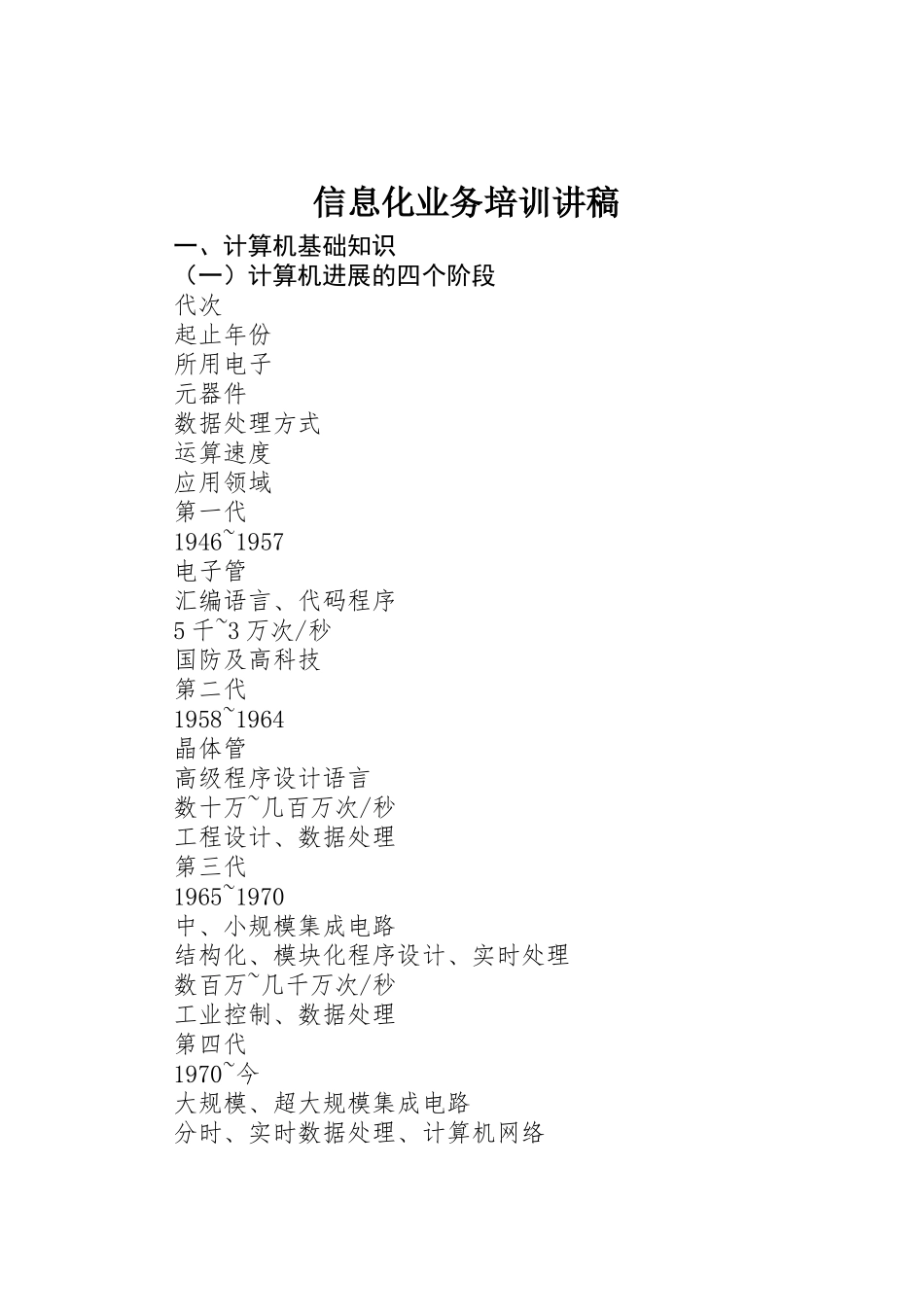 信息化业务培训讲稿

一、计算机基础知识

（一）计算机进展的四个阶段

代次

起止年份

所用电子

元器件

数据处理方式

运算速度

应用领域

第一代

1946~1957

电子管

汇编语言、代码程序

5千~3万次/秒

国防及高科技

第二代

1958~1964

晶体管

高级程序设计语言

数十万~几百万次/秒

工程设计、数据处理

第三代

1965~1970

中、小规模集成电路

结构化、模块化程序设计、实时处理

数百万~几千万次/秒

工业控制、数据处理

第四代

1970~今

大规模、超大规模集成电路

分时、实时数据处理、计算机网络